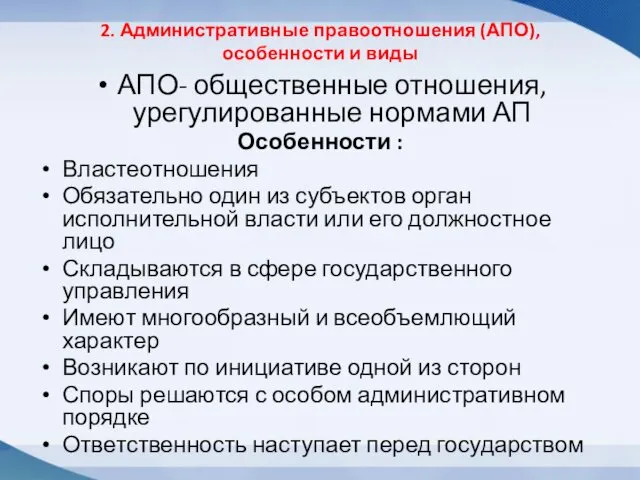 2. Административные правоотношения (АПО), особенности и виды

• АПО- общественные отношения, урегулированные нормами АП

Особенности :

• Властеотношения
• Обязательно один из субъектов орган исполнительной власти или его должностное лицо
• Складываются в сфере государственного управления
• Имеют многообразный и всеобъемлющий характер
• Возникают по инициативе одной из сторон
• Споры решаются с особом административном порядке
• Ответственность наступает перед государством